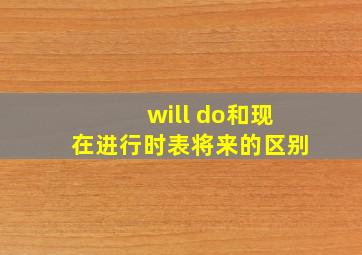 will do和现在进行时表将来的区别